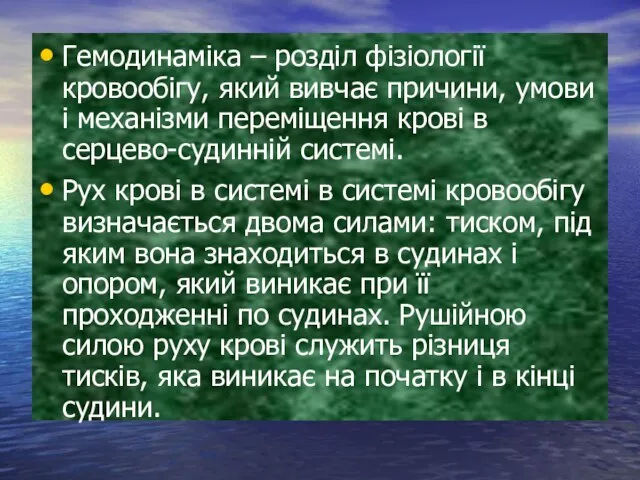 • Гемодинаміка – розділ фізіології кровообігу, який вивчає причини, умови і механізми переміщення крові в серцево-судинній системі.

• Рух крові в системі в системі кровообігу визначається двома силами: тиском, під яким вона знаходиться в судинах і опором, який виникає при її проходженні по судинах. Рушійною силою руху крові служить різниця тисків, яка виникає на початку і в кінці судини.